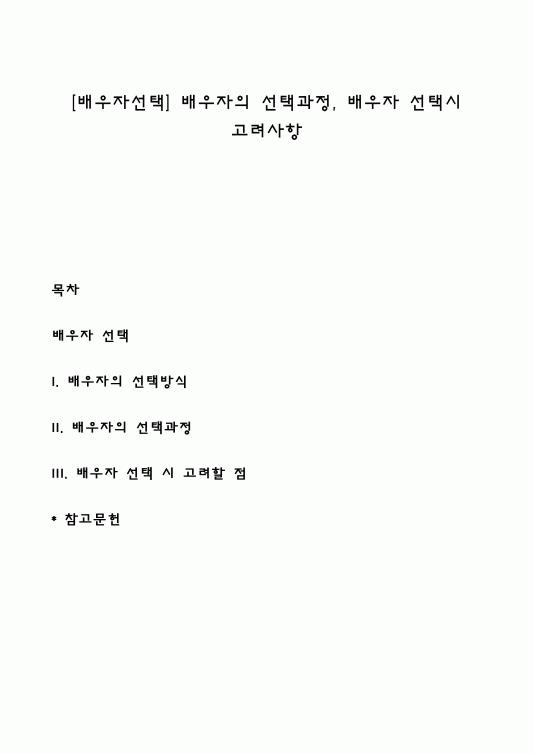 [배우자선택] 배우자의 선택과정, 배우자 선택시 고려사항

목차

배우자 선택

I. 배우자의 선택방식

II. 배우자의 선택과정

III. 배우자 선택 시 고려할 점

* 참고문헌